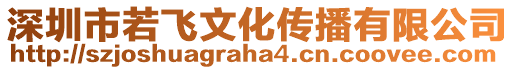 深圳市若飞文化传播有限公司
http://szjoshuagraha4.cn.coovee.com